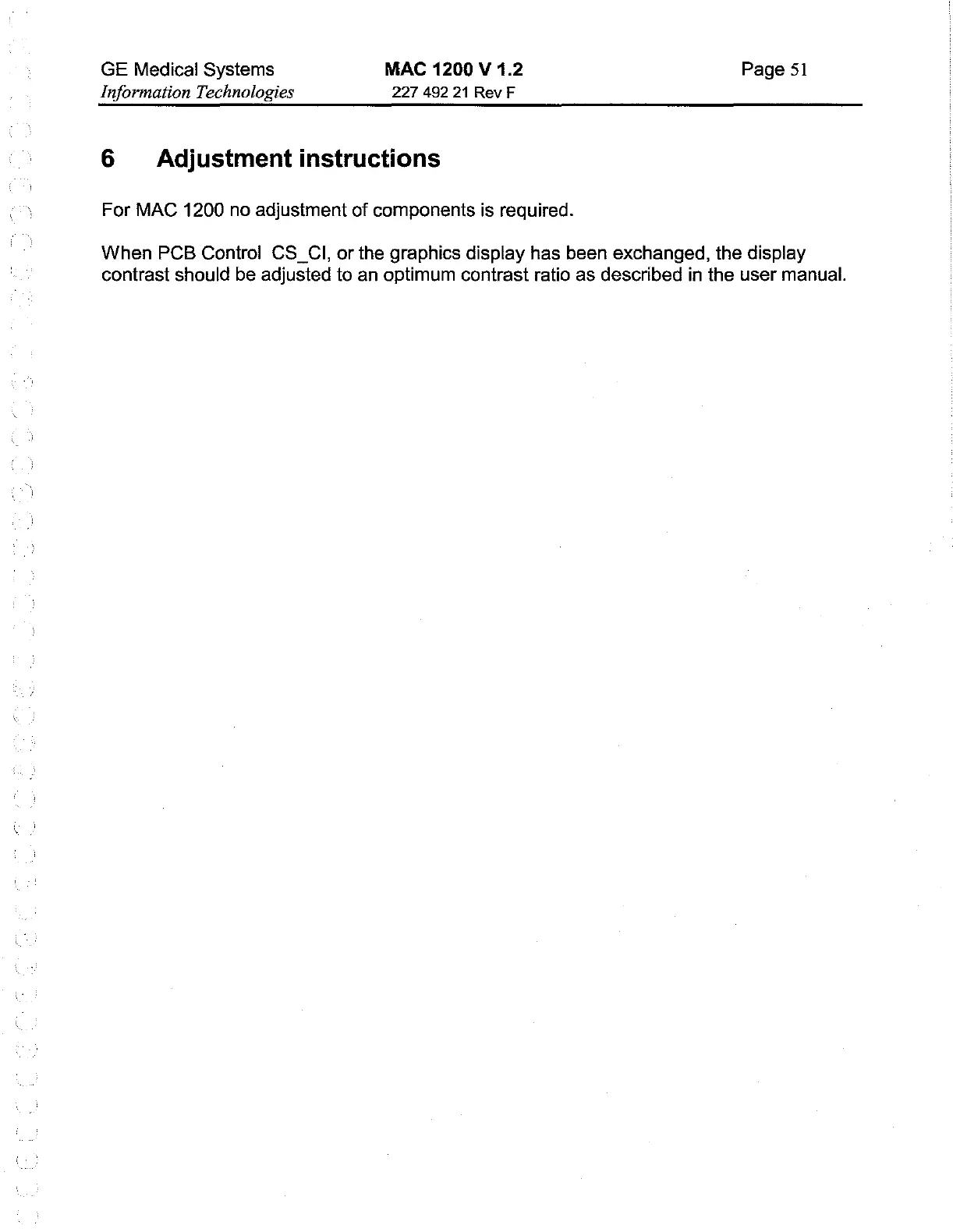 GE Medical Systems
Information Technologies

MAC 1200 V 1.2
227 492 21 Rev F

Page 51

6 Adjustment instructions

For MAC 1200 no adjustment of components is required.

When PCB Control CS_CI, or the graphics display has been exchanged, the display contrast should be adjusted to an optimum contrast ratio as described in the user manual.